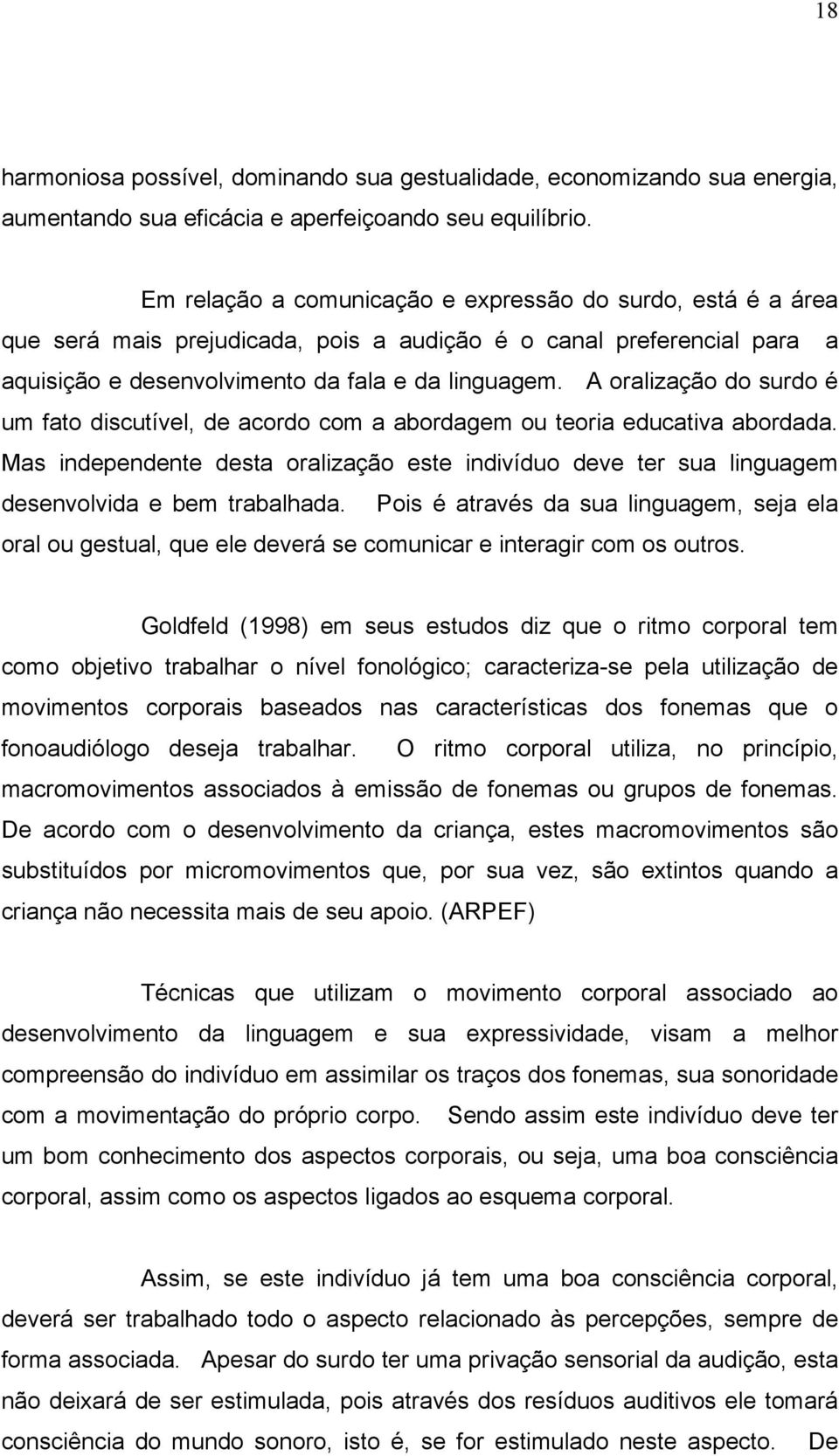 18

harmoniosa possível, dominando sua gestualidade, economizando sua energia, aumentando sua eficácia e aperfeiçoando seu equilíbrio.

Em relação a comunicação e expressão do surdo, está é a área que será mais prejudicada, pois a audição é o canal preferencial para a aquisição e desenvolvimento da fala e da linguagem. A oralização do surdo é um fato discutível, de acordo com a abordagem ou teoria educativa abordada. Mas independente desta oralização este indivíduo deve ter sua linguagem desenvolvida e bem trabalhada. Pois é através da sua linguagem, seja ela oral ou gestual, que ele deverá se comunicar e interagir com os outros.

Goldfeld (1998) em seus estudos diz que o ritmo corporal tem como objetivo trabalhar o nível fonológico; caracteriza-se pela utilização de movimentos corporais baseados nas características dos fonemas que o fonoaudiólogo deseja trabalhar. O ritmo corporal utiliza, no princípio, macromovimentos associados à emissão de fonemas ou grupos de fonemas. De acordo com o desenvolvimento da criança, estes macromovimentos são substituídos por micromovimentos que, por sua vez, são extintos quando a criança não necessita mais de seu apoio. (ARPEF)

Técnicas que utilizam o movimento corporal associado ao desenvolvimento da linguagem e sua expressividade, visam a melhor compreensão do indivíduo em assimilar os traços dos fonemas, sua sonoridade com a movimentação do próprio corpo. Sendo assim este indivíduo deve ter um bom conhecimento dos aspectos corporais, ou seja, uma boa consciência corporal, assim como os aspectos ligados ao esquema corporal.

Assim, se este indivíduo já tem uma boa consciência corporal, deverá ser trabalhado todo o aspecto relacionado às percepções, sempre de forma associada. Apesar do surdo ter uma privação sensorial da audição, esta não deixará de ser estimulada, pois através dos resíduos auditivos ele tomará consciência do mundo sonoro, isto é, se for estimulado neste aspecto. De